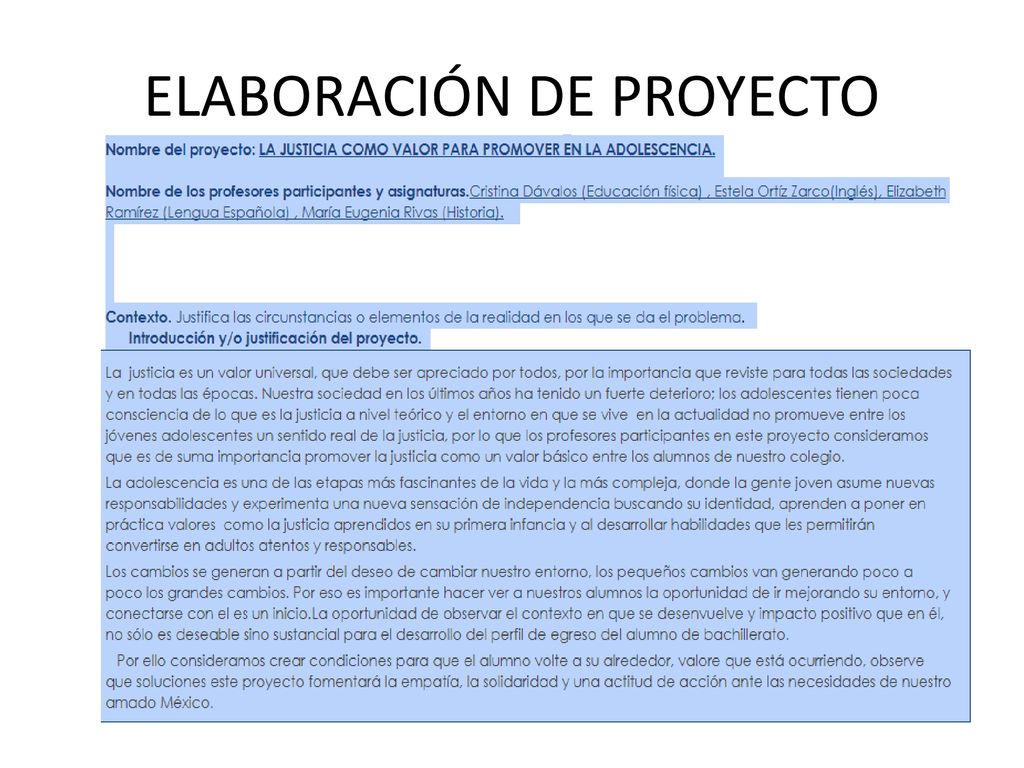 ELABORACIÓN DE PROYECTO

Nombre del proyecto: LA JUSTICIA COMO VALOR PARA PROMOVER EN LA ADOLESCENCIA.

Nombre de los profesores participantes y asignaturas.Cristina Dávalos (Educación física) , Estela Ortíz Zarco(Inglés), Elizabeth Ramírez (Lengua Española) , María Eugenia Rivas (Historia).

Contexto. Justifica las circunstancias o elementos de la realidad en los que se da el problema.
Introducción y/o justificación del proyecto.

La justicia es un valor universal, que debe ser apreciado por todos, por la importancia que reviste para todas las sociedades y en todas las épocas. Nuestra sociedad en los últimos años ha tenido un fuerte deterioro; los adolescentes tienen poca consciencia de lo que es la justicia a nivel teórico y el entorno en que se vive en la actualidad no promueve entre los jóvenes adolescentes un sentido real de la justicia, por lo que los profesores participantes en este proyecto consideramos que es de suma importancia promover la justicia como un valor básico entre los alumnos de nuestro colegio.

La adolescencia es una de las etapas más fascinantes de la vida y la más compleja, donde la gente joven asume nuevas responsabilidades y experimenta una nueva sensación de independencia buscando su identidad, aprenden a poner en práctica valores como la justicia aprendidos en su primera infancia y al desarrollar habilidades que les permitirán convertirse en adultos atentos y responsables.

Los cambios se generan a partir del deseo de cambiar nuestro entorno, los pequeños cambios van generando poco a poco los grandes cambios. Por eso es importante hacer ver a nuestros alumnos la oportunidad de ir mejorando su entorno, y conectarse con el es un inicio.La oportunidad de observar el contexto en que se desenvuelve y impacto positivo que en él, no sólo es deseable sino sustancial para el desarrollo del perfil de egreso del alumno de bachillerato.

Por ello consideramos crear condiciones para que el alumno volte a su alrededor, valore que está ocurriendo, observe que soluciones este proyecto fomentará la empatía, la solidaridad y una actitud de acción ante las necesidades de nuestro amado México.